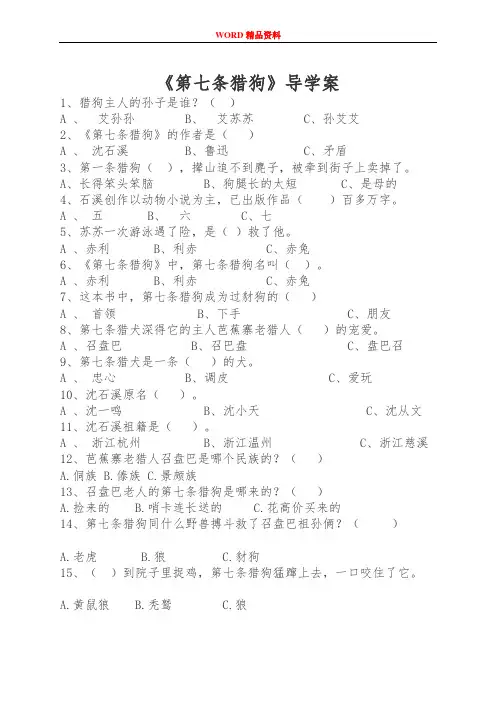 WORD 精品资料

《第七条猎狗》导学案

1、猎狗主人的孙子是谁？（ ）

A 、 艾孙孙　　B、 艾苏苏　　C、孙艾艾

2、《第七条猎狗》的作者是（ ）

A 、 沈石溪　　B、鲁迅　　C、矛盾

3、第一条猎狗（ ），撵山追不到麂子，被牵到街子上卖掉了。

A、长得笨头笨脑　　B、狗腿长的太短　　C、是母的

4、石溪创作以动物小说为主，已出版作品（ ）百多万字。

A 、 五　　B、 六　　C、七

5、苏苏一次游泳遇了险，是（ ）救了他。

A 、赤利　　B、利赤　　C、赤兔

6、《第七条猎狗》中，第七条猎狗名叫（ ）。

A 、赤利　　B、利赤　　C、赤兔

7、这本书中，第七条猎狗成为过豺狗的（ ）

A 、 首领　　B、下手　　C、朋友

8、第七条猎犬深得它的主人芭蕉寨老猎人（ ）的宠爱。

A 、召盘巴　　B、召巴盘　　C、盘巴召

9、第七条猎犬是一条（ ）的犬。

A 、 忠心　　B、调皮　　C、爱玩

10、沈石溪原名（ ）。

A 、沈一鸣　　B、沈小天　　C、沈从文

11、沈石溪祖籍是（ ）。

A 、 浙江杭州　　B、浙江温州　　C、浙江慈溪

12、芭蕉寨老猎人召盘巴是哪个民族的？（ ）

A.侗族 B.傣族 C.景颇族

13、召盘巴老人的第七条猎狗是哪来的？（ ）

A.捡来的　　B.哨卡连长送的　　C.花高价买来的

14、第七条猎狗同什么野兽搏斗救了召盘巴祖孙俩？（ ）

A.老虎　　B.狼　　C.豺狗

15、（ ）到院子里捉鸡，第七条猎狗猛蹿上去，一口咬住了它。

A.黄鼠狼　　B.秃鹫　　C.狼